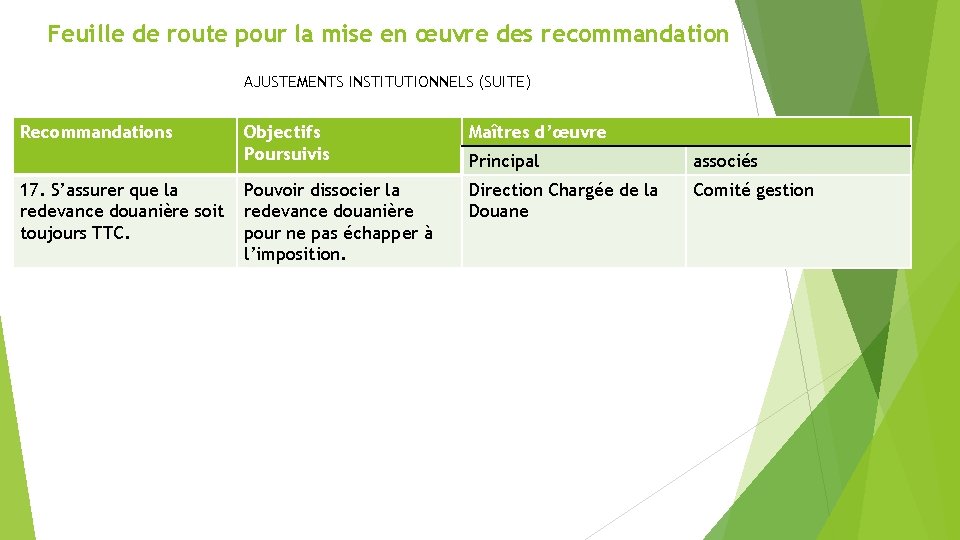 Feuille de route pour la mise en œuvre des recommandation

AJUSTEMENTS INSTITUTIONNELS (SUITE)

| Recommandations | Objectifs Poursuivis | Maîtres d’œuvre | |
|---|---|---|---|
| | | Principal | associés |
| 17. S’assurer que la redevance douanière soit toujours TTC. | Pouvoir dissocier la redevance douanière pour ne pas échapper à l’imposition. | Direction Chargée de la Douane | Comité gestion |